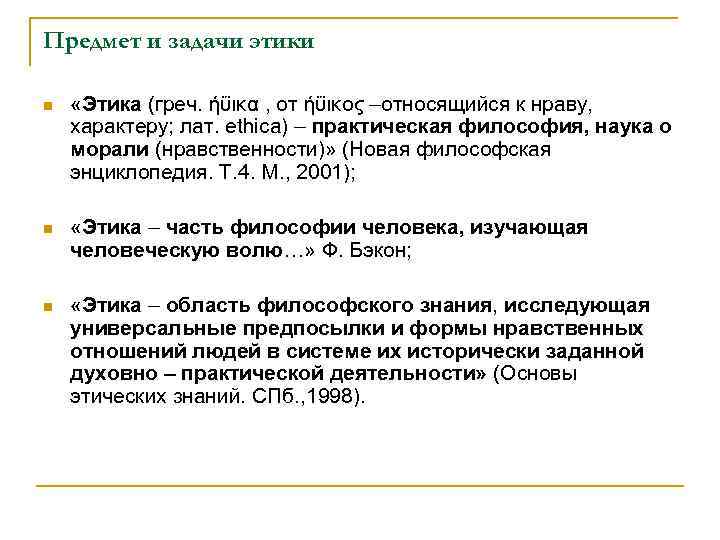 Предмет и задачи этики

«Этика (греч. ήϋικα , от ήϋικος –относящийся к нраву, характеру; лат. ethica) – практическая философия, наука о морали (нравственности)» (Новая философская энциклопедия. Т.4. М., 2001);

«Этика – часть философии человека, изучающая человеческую волю…» Ф. Бэкон;

«Этика – область философского знания, исследующая универсальные предпосылки и формы нравственных отношений людей в системе их исторически заданной духовно – практической деятельности» (Основы этических знаний. СПб.,1998).